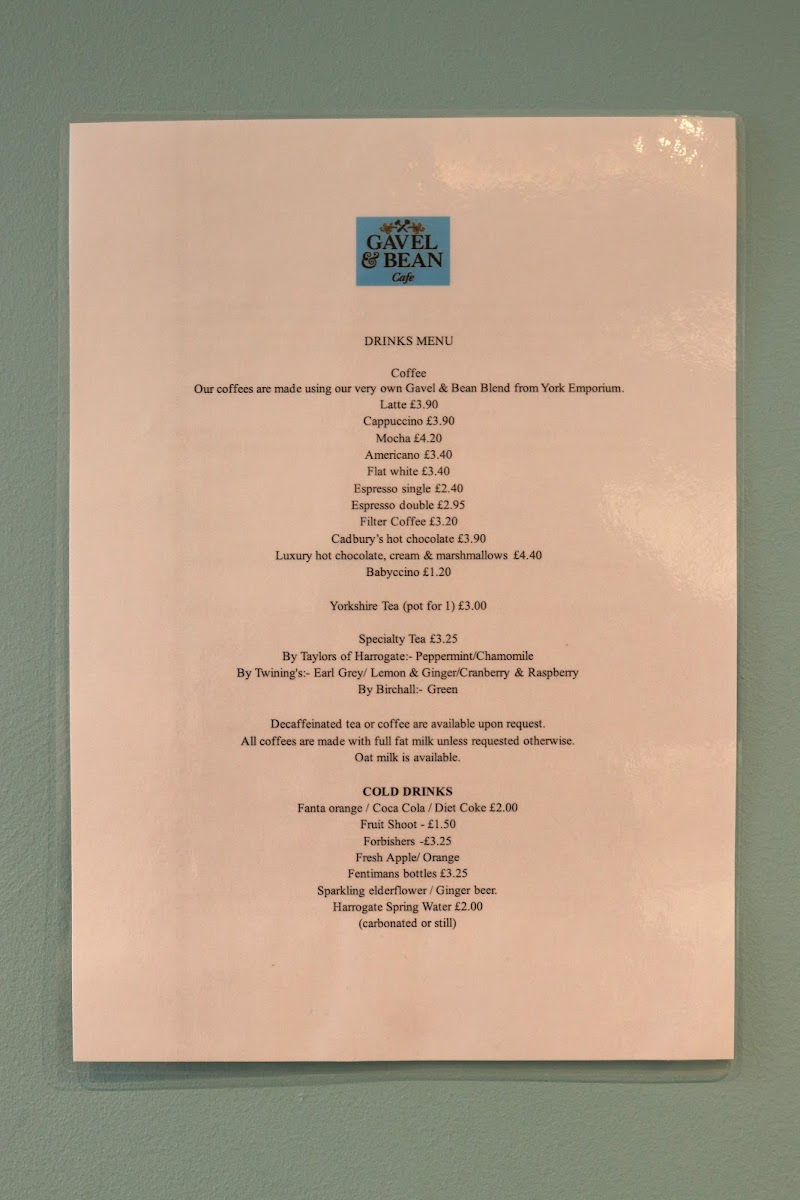 GAVEL & BEAN
Cafe

DRINKS MENU

Coffee
Our coffees are made using our very own Gavel & Bean Blend from York Emporium.
Latte £3.90
Cappuccino £3.90
Mocha £4.20
Americano £3.40
Flat white £3.40
Espresso single £2.40
Espresso double £2.95
Filter Coffee £3.20
Cadbury's hot chocolate £3.90
Luxury hot chocolate, cream & marshmallows £4.40
Babyccino £1.20

Yorkshire Tea (pot for 1) £3.00

Specialty Tea £3.25
By Taylors of Harrogate:- Peppermint/Chamomile
By Twining's:- Earl Grey/ Lemon & Ginger/Cranberry & Raspberry
By Birchall:- Green

Decaffeinated tea or coffee are available upon request.
All coffees are made with full fat milk unless requested otherwise.
Oat milk is available.

COLD DRINKS
Fanta orange / Coca Cola / Diet Coke £2.00
Fruit Shoot - £1.50
Forbishers -£3.25
Fresh Apple/ Orange
Fentimans bottles £3.25
Sparkling elderflower / Ginger beer.
Harrogate Spring Water £2.00
(carbonated or still)